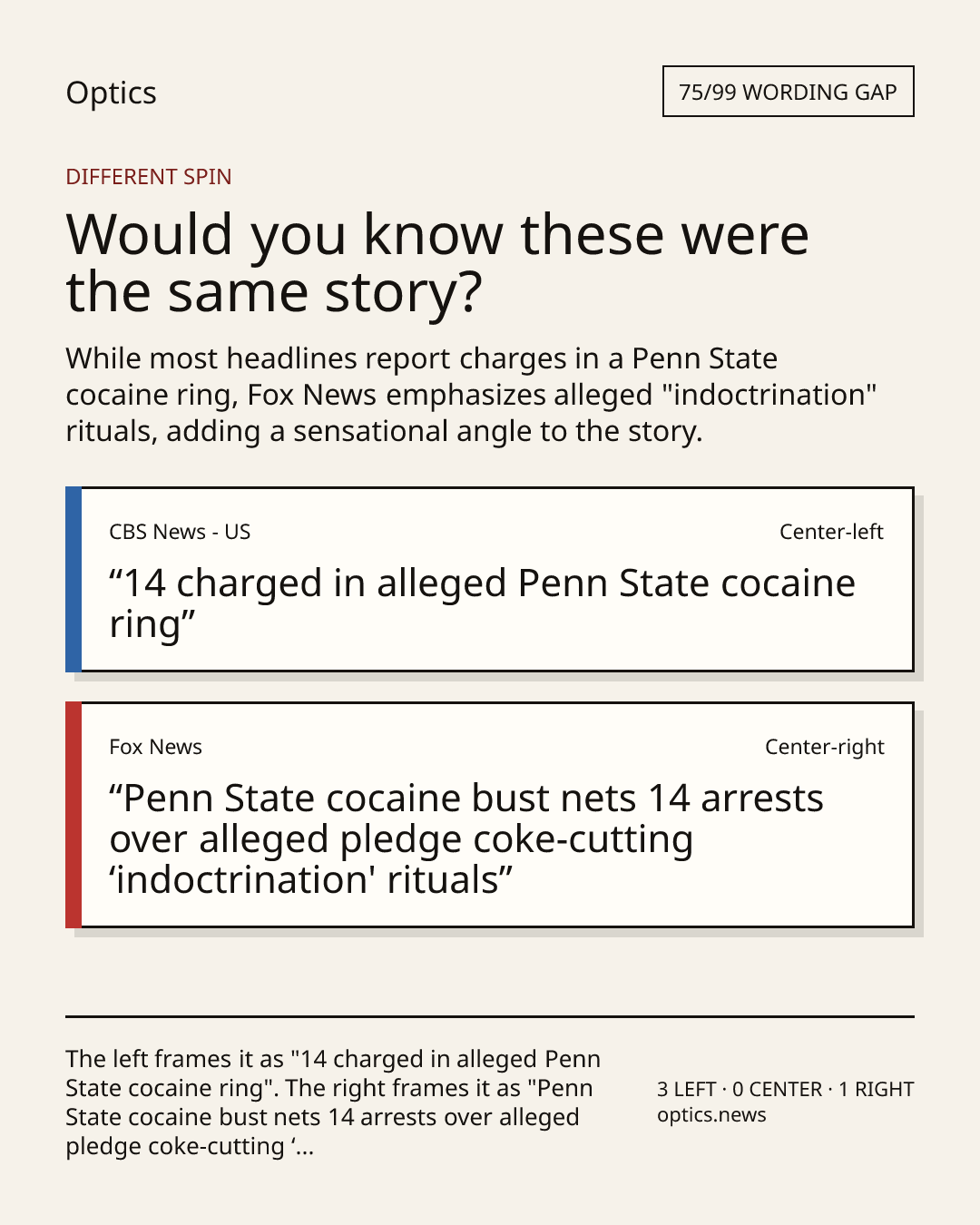 Optics

75/99 WORDING GAP

DIFFERENT SPIN

Would you know these were the same story?

While most headlines report charges in a Penn State cocaine ring, Fox News emphasizes alleged "indoctrination" rituals, adding a sensational angle to the story.

CBS News - US
Center-left

"14 charged in alleged Penn State cocaine ring"

Fox News
Center-right

"Penn State cocaine bust nets 14 arrests over alleged pledge coke-cutting 'indoctrination' rituals"

The left frames it as "14 charged in alleged Penn State cocaine ring". The right frames it as "Penn State cocaine bust nets 14 arrests over alleged pledge coke-cutting '...

3 LEFT · 0 CENTER · 1 RIGHT
optics.news